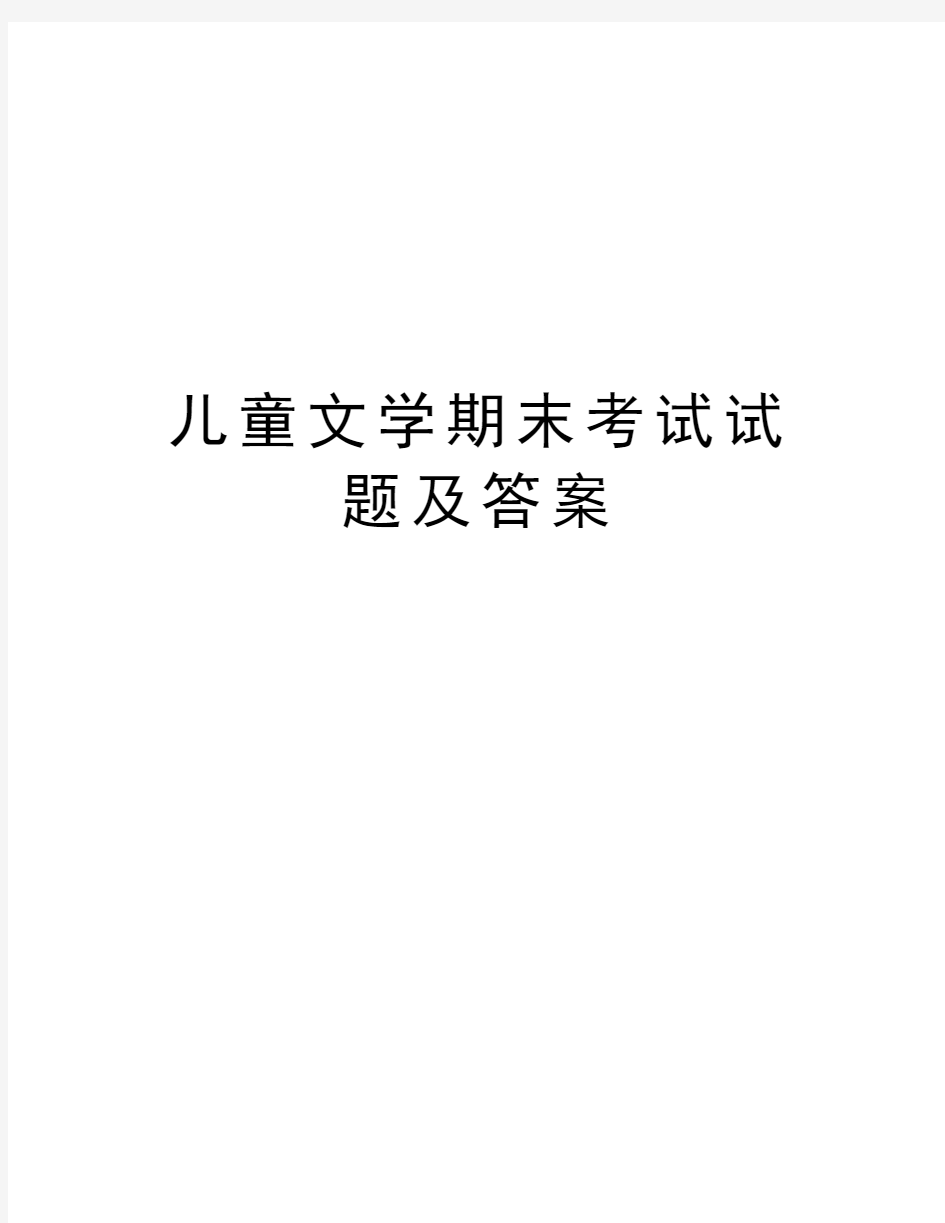 儿童文学期末考试试题及答案